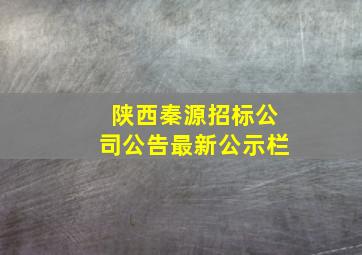 陕西秦源招标公司公告最新公示栏